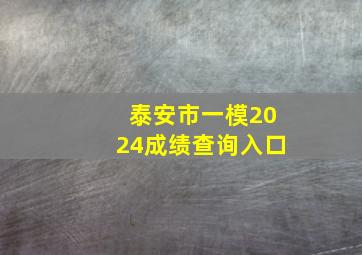 泰安市一模2024成绩查询入口